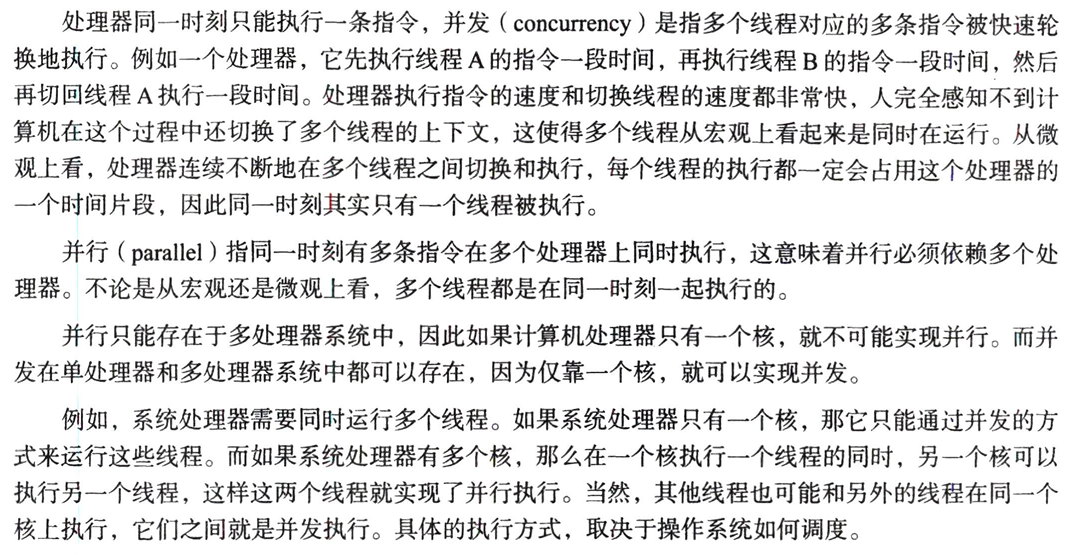 处理器同一时刻只能执行一条指令，并发（concurrency）是指多个线程对应的多条指令被快速轮换地执行。例如一个处理器，它先执行线程 A 的指令一段时间，再执行线程 B 的指令一段时间，然后再切回线程 A 执行一段时间。处理器执行指令的速度和切换线程的速度都非常快，人完全感知不到计算机在这个过程中还切换了多个线程的上下文，这使得多个线程从宏观上看起来是同时在运行。从微观上看，处理器连续不断地在多个线程之间切换和执行，每个线程的执行都一定会占用这个处理器的一个时间片段，因此同一时刻其实只有一个线程被执行。

并行（parallel）指同一时刻有多条指令在多个处理器上同时执行，这意味着并行必须依赖多个处理器。不论是从宏观还是微观上看，多个线程都是在同一时刻一起执行的。

并行只能存在于多处理器系统中，因此如果计算机处理器只有一个核，就不可能实现并行。而并发在单处理器和多处理器系统中都可以存在，因为仅靠一个核，就可以实现并发。

例如，系统处理器需要同时运行多个线程。如果系统处理器只有一个核，那它只能通过并发的方式来运行这些线程。而如果系统处理器有多个核，那么在一个核执行一个线程的同时，另一个核可以执行另一个线程，这样这两个线程就实现了并行执行。当然，其他线程也可能和另外的线程在同一个核上执行，它们之间就是并发执行。具体的执行方式，取决于操作系统如何调度。